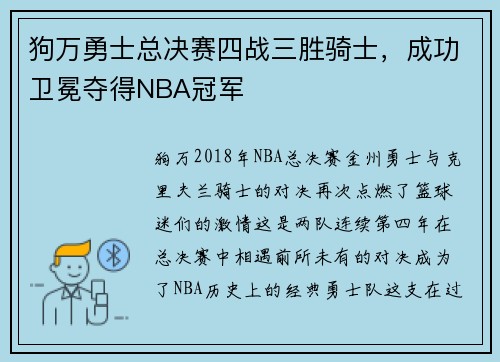 狗万勇士总决赛四战三胜骑士，成功卫冕夺得NBA冠军

狗万2018年NBA总决赛金州勇士与克里夫兰骑士的对决再次点燃了篮球迷们的激情这是两队连续第四年在总决赛中相遇前所未有的对决成为了NBA历史上的经典勇士队这支在过